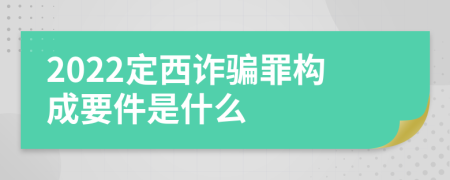 2022定西诈骗罪构成要件是什么